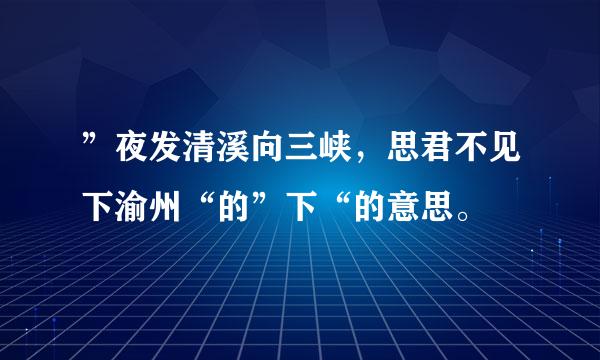 ”夜发清溪向三峡，思君不见下渝州“的”下“的意思。